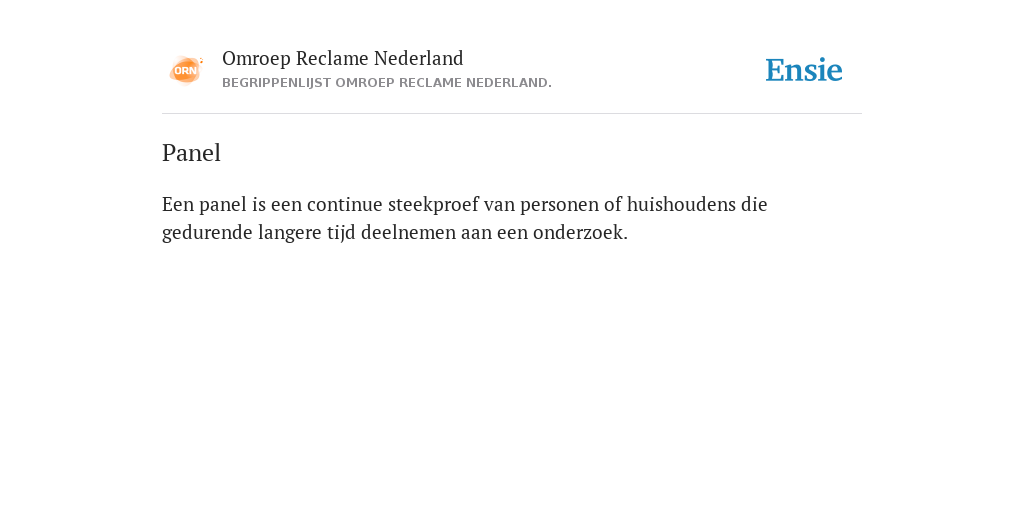 ORN

Omroep Reclame Nederland
BEGRIPPENLIJST OMROEP RECLAME NEDERLAND.

Ensie

Panel

Een panel is een continue steekproef van personen of huishoudens die gedurende langere tijd deelnemen aan een onderzoek.